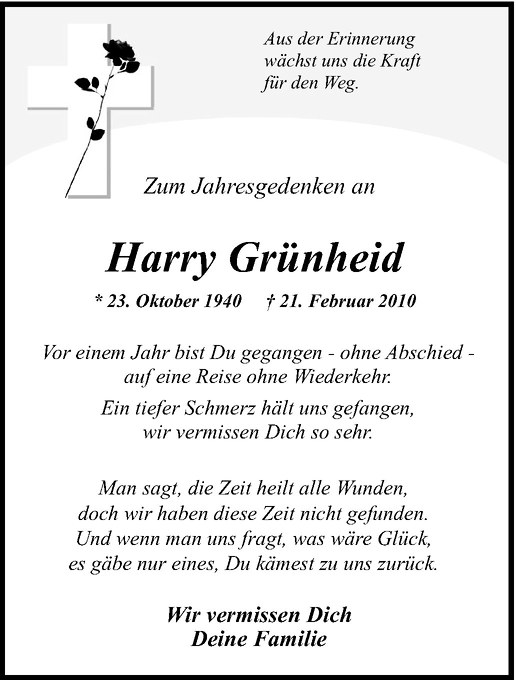 Aus der Erinnerung
wächst uns die Kraft
für den Weg.

Zum Jahresgedenken an

Harry Grünheid

* 23. Oktober 1940 † 21. Februar 2010

Vor einem Jahr bist Du gegangen - ohne Abschied -
auf eine Reise ohne Wiederkehr.

Ein tiefer Schmerz hält uns gefangen,
wir vermissen Dich so sehr.

Man sagt, die Zeit heilt alle Wunden,
doch wir haben diese Zeit nicht gefunden.
Und wenn man uns fragt, was wäre Glück,
es gäbe nur eines, Du kämest zu uns zurück.

Wir vermissen Dich
Deine Familie